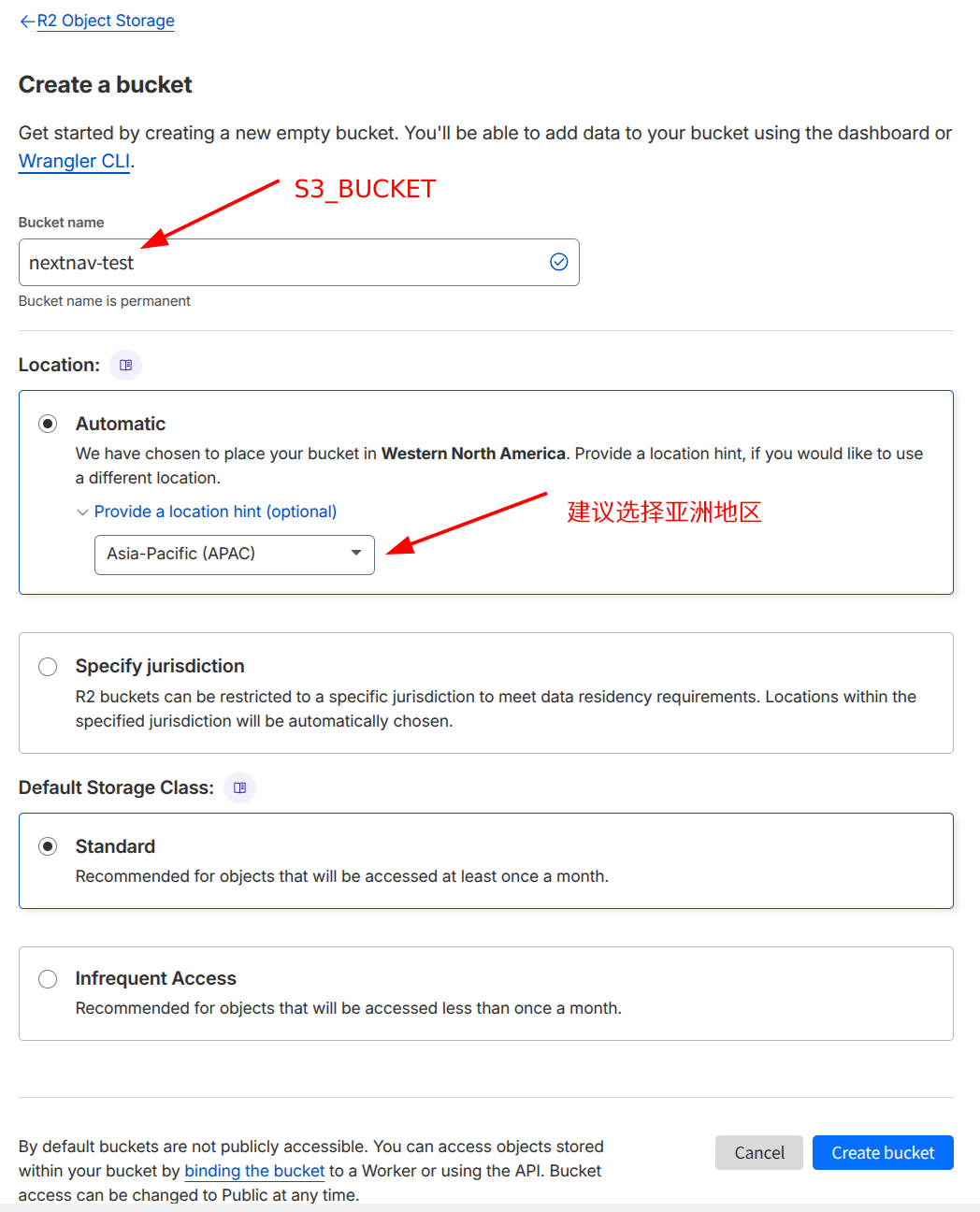 ←R2 Object Storage

Create a bucket

Get started by creating a new empty bucket. You'll be able to add data to your bucket using the dashboard or Wrangler CLI.

S3_BUCKET

Bucket name

nextnav-test

Bucket name is permanent

Location:

Automatic

We have chosen to place your bucket in Western North America. Provide a location hint, if you would like to use a different location.

Provide a location hint (optional)

建议选择亚洲地区

Asia-Pacific (APAC)

Specify jurisdiction

R2 buckets can be restricted to a specific jurisdiction to meet data residency requirements. Locations within the specified jurisdiction will be automatically chosen.

Default Storage Class:

Standard

Recommended for objects that will be accessed at least once a month.

Infrequent Access

Recommended for objects that will be accessed less than once a month.

By default buckets are not publicly accessible. You can access objects stored within your bucket by binding the bucket to a Worker or using the API. Bucket access can be changed to Public at any time.

Cancel

Create bucket